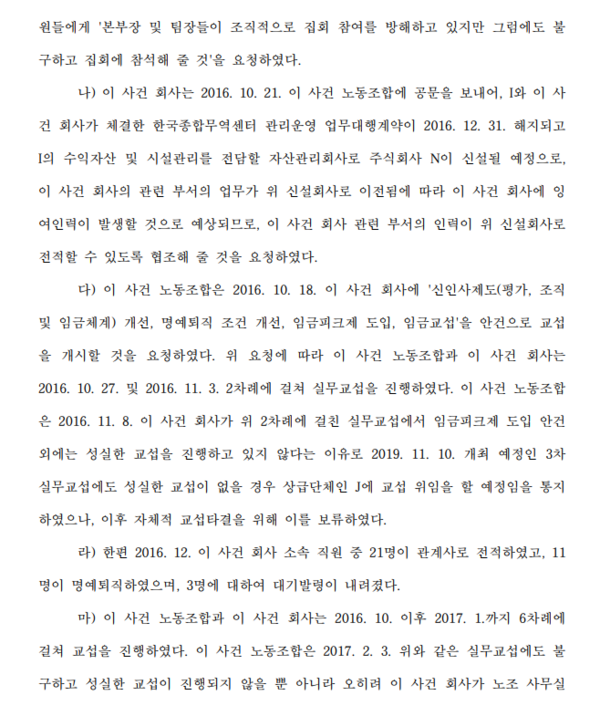 원들에게 '본부장 및 팀장들이 조직적으로 집회 참여를 방해하고 있지만 그럼에도 불구하고 집회에 참석해 줄 것'을 요청하였다.

나) 이 사건 회사는 2016. 10. 21. 이 사건 노동조합에 공문을 보내어, I와 이 사건 회사가 체결한 한국종합무역센터 관리운영 업무대행계약이 2016. 12. 31. 해지되고 I의 수익자산 및 시설관리를 전담할 자산관리회사로 주식회사 N이 신설될 예정으로, 이 사건 회사의 관련 부서의 업무가 위 신설회사로 이전됨에 따라 이 사건 회사에 잉여인력이 발생할 것으로 예상되므로, 이 사건 회사 관련 부서의 인력이 위 신설회사로 전적할 수 있도록 협조해 줄 것을 요청하였다.

다) 이 사건 노동조합은 2016. 10. 18. 이 사건 회사에 '신인사제도(평가, 조직 및 임금체계) 개선, 명예퇴직 조건 개선, 임금피크제 도입, 임금교섭'을 안건으로 교섭을 개시할 것을 요청하였다. 위 요청에 따라 이 사건 노동조합과 이 사건 회사는 2016. 10. 27. 및 2016. 11. 3. 2차례에 걸쳐 실무교섭을 진행하였다. 이 사건 노동조합은 2016. 11. 8. 이 사건 회사가 위 2차례에 걸친 실무교섭에서 임금피크제 도입 안건 외에는 성실한 교섭을 진행하고 있지 않다는 이유로 2019. 11. 10. 개최 예정인 3차 실무교섭에도 성실한 교섭이 없을 경우 상급단체인 J에 교섭 위임을 할 예정임을 통지하였으나, 이후 자체적 교섭타결을 위해 이를 보류하였다.

라) 한편 2016. 12. 이 사건 회사 소속 직원 중 21명이 관계사로 전적하였고, 11명이 명예퇴직하였으며, 3명에 대하여 대기발령이 내려졌다.

마) 이 사건 노동조합과 이 사건 회사는 2016. 10. 이후 2017. 1.까지 6차례에 걸쳐 교섭을 진행하였다. 이 사건 노동조합은 2017. 2. 3. 위와 같은 실무교섭에도 불구하고 성실한 교섭이 진행되지 않을 뿐 아니라 오히려 이 사건 회사가 노조 사무실